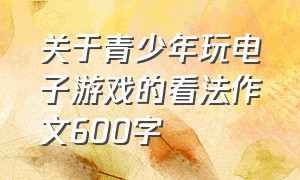 关于青少年玩电子游戏的看法作文600字